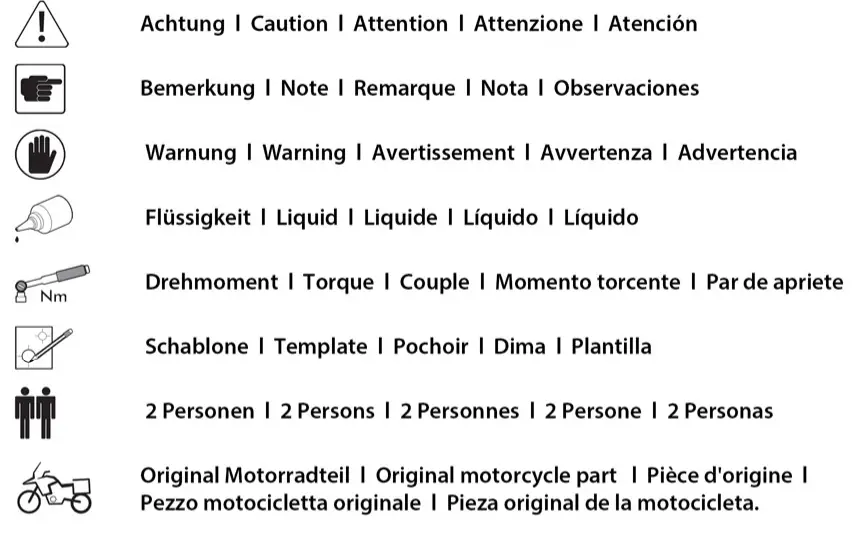 Achtung I Caution I Attention I Attenzione I Atención

Bemerkung I Note I Remarque I Nota I Observaciones

Warnung I Warning I Avertissement I Avvertenza I Advertencia

Flüssigkeit I Liquid I Liquide I Líquido I Líquido

Nm

Drehmoment I Torque I Couple I Momento torcente I Par de apriete

Schablone I Template I Pochoir I Dima I Plantilla

2 Personen I 2 Persons I 2 Personnes I 2 Persone I 2 Personas

Original Motorradteil I Original motorcycle part I Pièce d'origine I Pezzo motocicletta originale I Pieza original de la motocicleta.